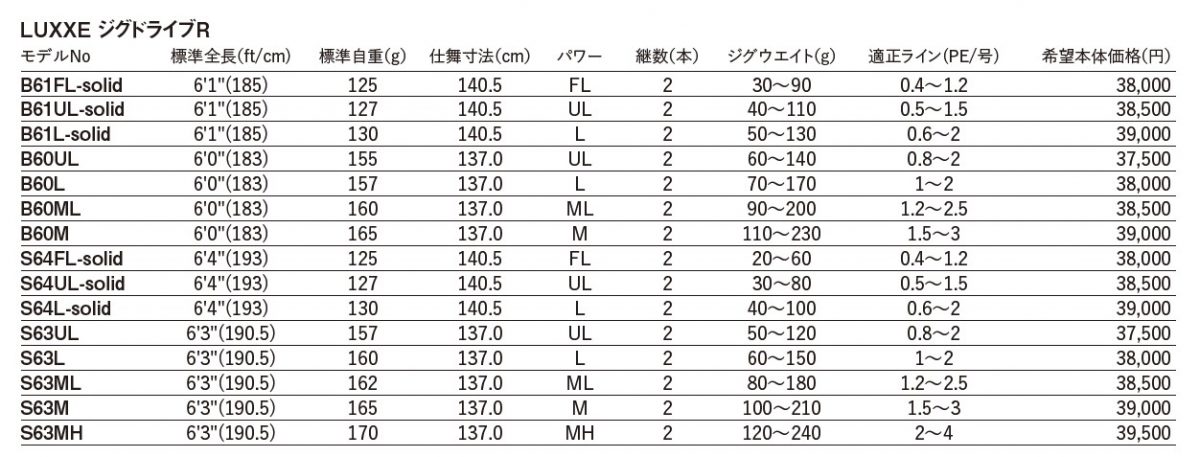 LUXXE ジグドライブR

| モデルNo | 標準全長(ft/cm) | 標準自重(g) | 仕舞寸法(cm) | パワー | 継数(本) | ジグウエイト(g) | 適正ライン(PE/号) | 希望本体価格(円) |
|---|---|---|---|---|---|---|---|---|
| B61FL-solid | 6'1"(185) | 125 | 140.5 | FL | 2 | 30～90 | 0.4～1.2 | 38,000 |
| B61UL-solid | 6'1"(185) | 127 | 140.5 | UL | 2 | 40～110 | 0.5～1.5 | 38,500 |
| B61L-solid | 6'1"(185) | 130 | 140.5 | L | 2 | 50～130 | 0.6～2 | 39,000 |
| B60UL | 6'0"(183) | 155 | 137.0 | UL | 2 | 60～140 | 0.8～2 | 37,500 |
| B60L | 6'0"(183) | 157 | 137.0 | L | 2 | 70～170 | 1～2 | 38,000 |
| B60ML | 6'0"(183) | 160 | 137.0 | ML | 2 | 90～200 | 1.2～2.5 | 38,500 |
| B60M | 6'0"(183) | 165 | 137.0 | M | 2 | 110～230 | 1.5～3 | 39,000 |
| S64FL-solid | 6'4"(193) | 125 | 140.5 | FL | 2 | 20～60 | 0.4～1.2 | 38,000 |
| S64UL-solid | 6'4"(193) | 127 | 140.5 | UL | 2 | 30～80 | 0.5～1.5 | 38,500 |
| S64L-solid | 6'4"(193) | 130 | 140.5 | L | 2 | 40～100 | 0.6～2 | 39,000 |
| S63UL | 6'3"(190.5) | 157 | 137.0 | UL | 2 | 50～120 | 0.8～2 | 37,500 |
| S63L | 6'3"(190.5) | 160 | 137.0 | L | 2 | 60～150 | 1～2 | 38,000 |
| S63ML | 6'3"(190.5) | 162 | 137.0 | ML | 2 | 80～180 | 1.2～2.5 | 38,500 |
| S63M | 6'3"(190.5) | 165 | 137.0 | M | 2 | 100～210 | 1.5～3 | 39,000 |
| S63MH | 6'3"(190.5) | 170 | 137.0 | MH | 2 | 120～240 | 2～4 | 39,500 |